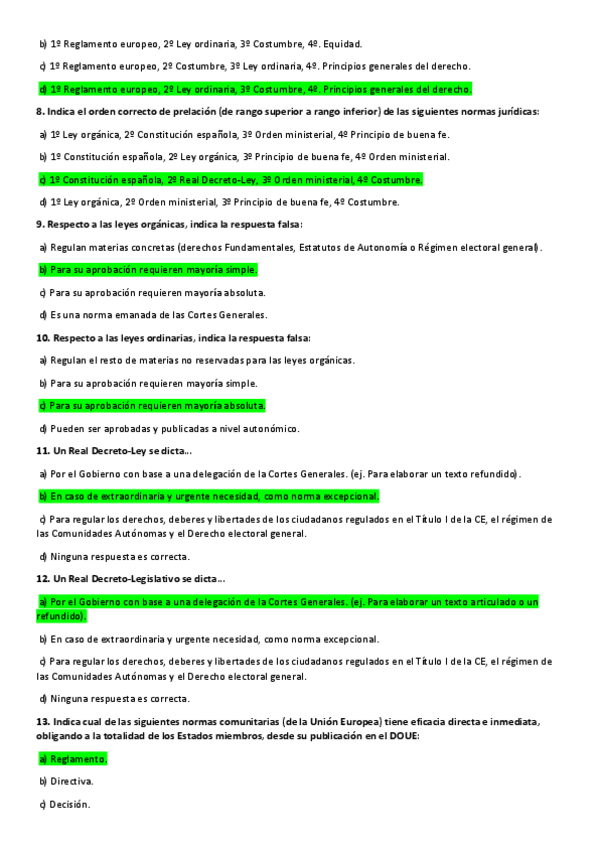 b) 1º Reglamento europeo, 2º Ley ordinaria, 3º Costumbre, 4º. Equidad.

c) 1º Reglamento europeo, 2º Costumbre, 3º Ley ordinaria, 4º. Principios generales del derecho.

d) 1º Reglamento europeo, 2º Ley ordinaria, 3º Costumbre, 4º. Principios generales del derecho.

8. Indica el orden correcto de prelación (de rango superior a rango inferior) de las siguientes normas jurídicas:

a) 1º Ley orgánica, 2º Constitución española, 3º Orden ministerial, 4º Principio de buena fe.

b) 1º Constitución española, 2º Ley orgánica, 3º Principio de buena fe, 4º Orden ministerial.

c) 1º Constitución española, 2º Real Decreto-Ley, 3º Orden ministerial, 4º Costumbre.

d) 1º Ley orgánica, 2º Orden ministerial, 3º Principio de buena fe, 4º Costumbre.

9. Respecto a las leyes orgánicas, indica la respuesta falsa:

a) Regulan materias concretas (derechos Fundamentales, Estatutos de Autonomía o Régimen electoral general).

b) Para su aprobación requieren mayoría simple.

c) Para su aprobación requieren mayoría absoluta.

d) Es una norma emanada de las Cortes Generales.

10. Respecto a las leyes ordinarias, indica la respuesta falsa:

a) Regulan el resto de materias no reservadas para las leyes orgánicas.

b) Para su aprobación requieren mayoría simple.

c) Para su aprobación requieren mayoría absoluta.

d) Pueden ser aprobadas y publicadas a nivel autonómico.

11. Un Real Decreto-Ley se dicta…

a) Por el Gobierno con base a una delegación de la Cortes Generales. (ej. Para elaborar un texto refundido).

b) En caso de extraordinaria y urgente necesidad, como norma excepcional.

c) Para regular los derechos, deberes y libertades de los ciudadanos regulados en el Título I de la CE, el régimen de las Comunidades Autónomas y el Derecho electoral general.

d) Ninguna respuesta es correcta.

12. Un Real Decreto-Legislativo se dicta…

a) Por el Gobierno con base a una delegación de la Cortes Generales. (ej. Para elaborar un texto articulado o un refundido).

b) En caso de extraordinaria y urgente necesidad, como norma excepcional.

c) Para regular los derechos, deberes y libertades de los ciudadanos regulados en el Título I de la CE, el régimen de las Comunidades Autónomas y el Derecho electoral general.

d) Ninguna respuesta es correcta.

13. Indica cual de las siguientes normas comunitarias (de la Unión Europea) tiene eficacia directa e inmediata, obligando a la totalidad de los Estados miembros, desde su publicación en el DOUE:

a) Reglamento.

b) Directiva.

c) Decisión.